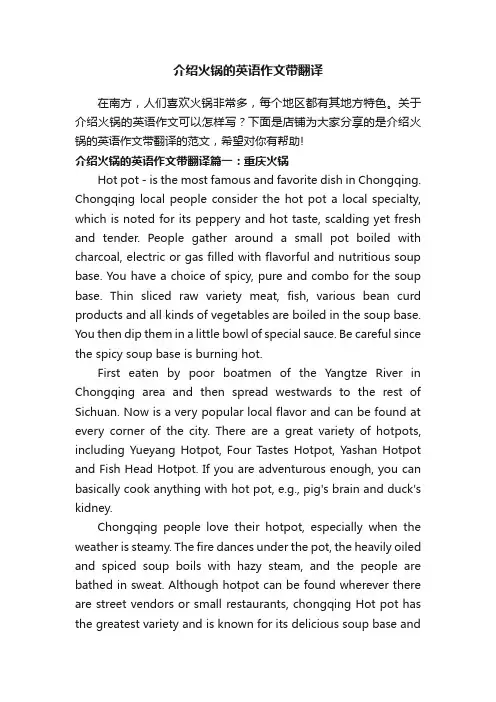 介绍火锅的英语作文带翻译

在南方，人们喜欢火锅非常多，每个地区都有其地方特色。关于介绍火锅的英语作文可以怎样写？下面是店铺为大家分享的是介绍火锅的英语作文带翻译的范文，希望对你有帮助!

介绍火锅的英语作文带翻译篇一：重庆火锅

Hot pot - is the most famous and favorite dish in Chongqing. Chongqing local people consider the hot pot a local specialty, which is noted for its peppery and hot taste, scalding yet fresh and tender. People gather around a small pot boiled with charcoal, electric or gas filled with flavorful and nutritious soup base. You have a choice of spicy, pure and combo for the soup base. Thin sliced raw variety meat, fish, various bean curd products and all kinds of vegetables are boiled in the soup base. You then dip them in a little bowl of special sauce. Be careful since the spicy soup base is burning hot.

First eaten by poor boatmen of the Yangtze River in Chongqing area and then spread westwards to the rest of Sichuan. Now is a very popular local flavor and can be found at every corner of the city. There are a great variety of hotpots, including Yueyang Hotpot, Four Tastes Hotpot, Yashan Hotpot and Fish Head Hotpot. If you are adventurous enough, you can basically cook anything with hot pot, e.g., pig's brain and duck's kidney.

Chongqing people love their hotpot, especially when the weather is steamy. The fire dances under the pot, the heavily oiled and spiced soup boils with hazy steam, and the people are bathed in sweat. Although hotpot can be found wherever there are street vendors or small restaurants, chongqing Hot pot has the greatest variety and is known for its delicious soup base and